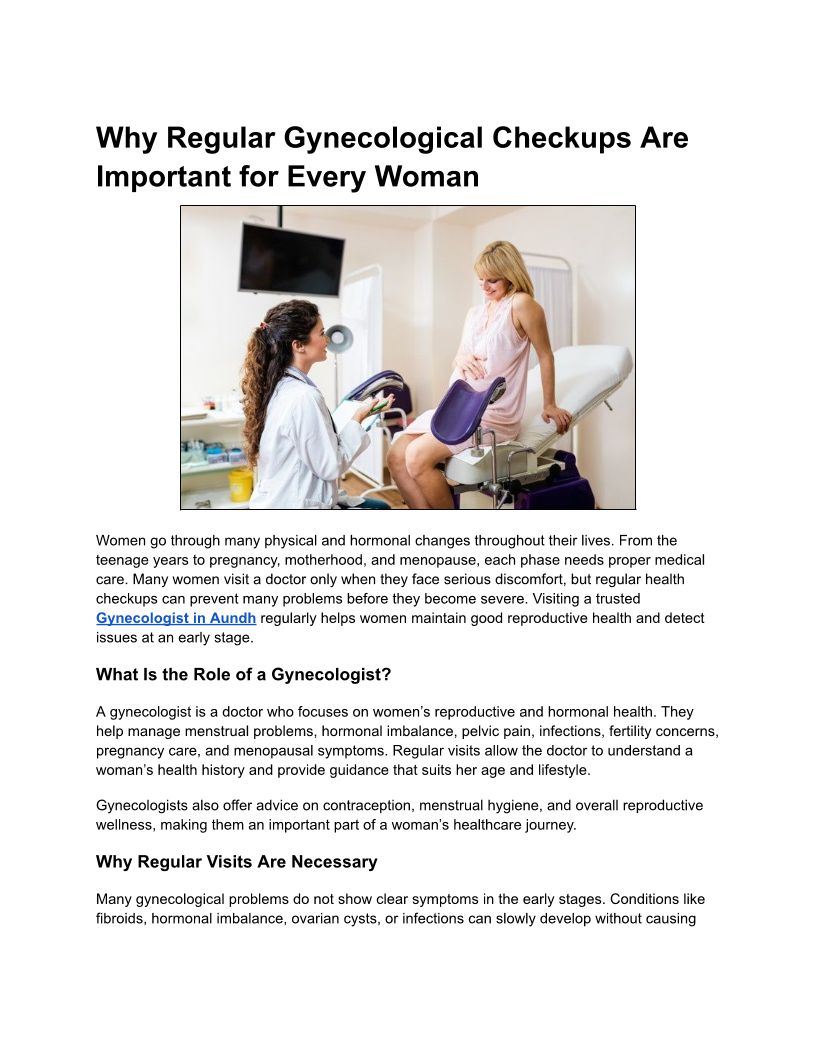 Why Regular Gynecological Checkups Are Important for Every Woman

Women go through many physical and hormonal changes throughout their lives. From the teenage years to pregnancy, motherhood, and menopause, each phase needs proper medical care. Many women visit a doctor only when they face serious discomfort, but regular health checkups can prevent many problems before they become severe. Visiting a trusted Gynecologist in Aundh regularly helps women maintain good reproductive health and detect issues at an early stage.

What Is the Role of a Gynecologist?

A gynecologist is a doctor who focuses on women's reproductive and hormonal health. They help manage menstrual problems, hormonal imbalance, pelvic pain, infections, fertility concerns, pregnancy care, and menopausal symptoms. Regular visits allow the doctor to understand a woman's health history and provide guidance that suits her age and lifestyle.

Gynecologists also offer advice on contraception, menstrual hygiene, and overall reproductive wellness, making them an important part of a woman's healthcare journey.

Why Regular Visits Are Necessary

Many gynecological problems do not show clear symptoms in the early stages. Conditions like fibroids, hormonal imbalance, ovarian cysts, or infections can slowly develop without causing